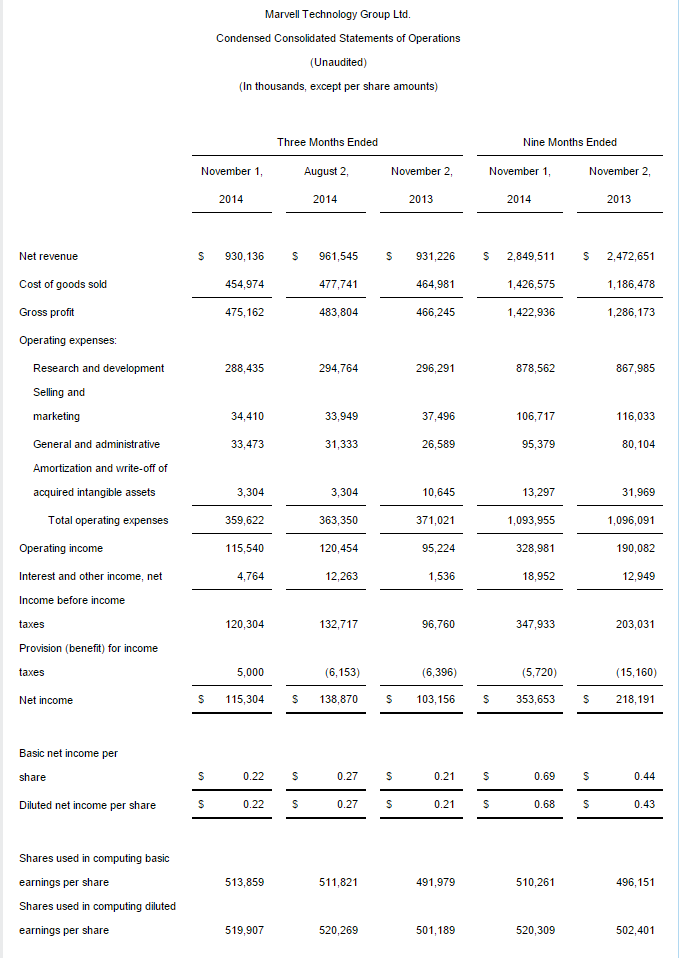 Marvell Technology Group Ltd.
Condensed Consolidated Statements of Operations
(Unaudited)
(In thousands, except per share amounts)

| | Three Months Ended | | | Nine Months Ended | |
|---|---|---|---|---|---|
| | November 1, 2014 | August 2, 2014 | November 2, 2013 | November 1, 2014 | November 2, 2013 |
| Net revenue | \$ 930,136 | \$ 961,545 | \$ 931,226 | \$ 2,849,511 | \$ 2,472,651 |
| Cost of goods sold | 454,974 | 477,741 | 464,981 | 1,426,575 | 1,186,478 |
| Gross profit | 475,162 | 483,804 | 466,245 | 1,422,936 | 1,286,173 |
| Operating expenses: | | | | | |
| Research and development | 288,435 | 294,764 | 296,291 | 878,562 | 867,985 |
| Selling and marketing | 34,410 | 33,949 | 37,496 | 106,717 | 116,033 |
| General and administrative | 33,473 | 31,333 | 26,589 | 95,379 | 80,104 |
| Amortization and write-off of acquired intangible assets | 3,304 | 3,304 | 10,645 | 13,297 | 31,969 |
| Total operating expenses | 359,622 | 363,350 | 371,021 | 1,093,955 | 1,096,091 |
| Operating income | 115,540 | 120,454 | 95,224 | 328,981 | 190,082 |
| Interest and other income, net | 4,764 | 12,263 | 1,536 | 18,952 | 12,949 |
| Income before income taxes | 120,304 | 132,717 | 96,760 | 347,933 | 203,031 |
| Provision (benefit) for income taxes | 5,000 | (6,153) | (6,396) | (5,720) | (15,160) |
| Net income | \$ 115,304 | \$ 138,870 | \$ 103,156 | \$ 353,653 | \$ 218,191 |
| Basic net income per share | \$ 0.22 | \$ 0.27 | \$ 0.21 | \$ 0.69 | \$ 0.44 |
| Diluted net income per share | \$ 0.22 | \$ 0.27 | \$ 0.21 | \$ 0.68 | \$ 0.43 |
| Shares used in computing basic earnings per share | 513,859 | 511,821 | 491,979 | 510,261 | 496,151 |
| Shares used in computing diluted earnings per share | 519,907 | 520,269 | 501,189 | 520,309 | 502,401 |